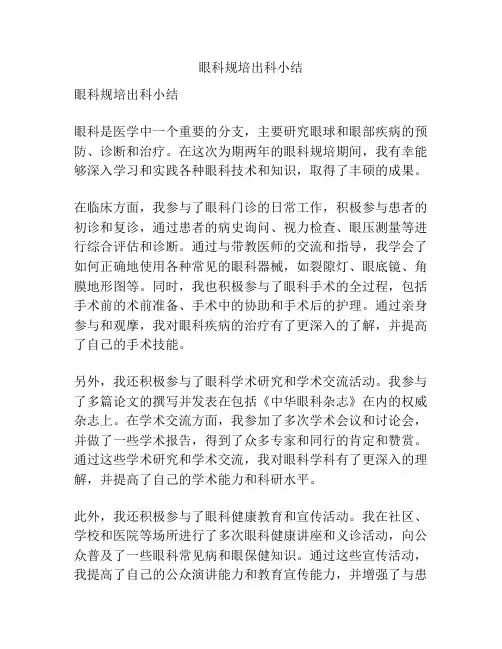 眼科规培出科小结

眼科规培出科小结

眼科是医学中一个重要的分支，主要研究眼球和眼部疾病的预防、诊断和治疗。在这次为期两年的眼科规培期间，我有幸能够深入学习和实践各种眼科技术和知识，取得了丰硕的成果。

在临床方面，我参与了眼科门诊的日常工作，积极参与患者的初诊和复诊，通过患者的病史询问、视力检查、眼压测量等进行综合评估和诊断。通过与带教医师的交流和指导，我学会了如何正确地使用各种常见的眼科器械，如裂隙灯、眼底镜、角膜地形图等。同时，我也积极参与了眼科手术的全过程，包括手术前的术前准备、手术中的协助和手术后的护理。通过亲身参与和观摩，我对眼科疾病的治疗有了更深入的了解，并提高了自己的手术技能。

另外，我还积极参与了眼科学术研究和学术交流活动。我参与了多篇论文的撰写并发表在包括《中华眼科杂志》在内的权威杂志上。在学术交流方面，我参加了多次学术会议和讨论会，并做了一些学术报告，得到了众多专家和同行的肯定和赞赏。通过这些学术研究和学术交流，我对眼科学科有了更深入的理解，并提高了自己的学术能力和科研水平。

此外，我还积极参与了眼科健康教育和宣传活动。我在社区、学校和医院等场所进行了多次眼科健康讲座和义诊活动，向公众普及了一些眼科常见病和眼保健知识。通过这些宣传活动，我提高了自己的公众演讲能力和教育宣传能力，并增强了与患